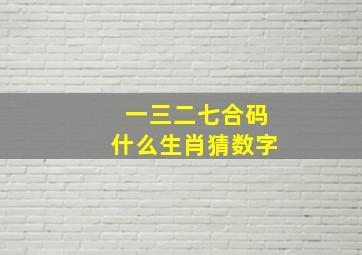 一三二七合码
什么生肖猜数字